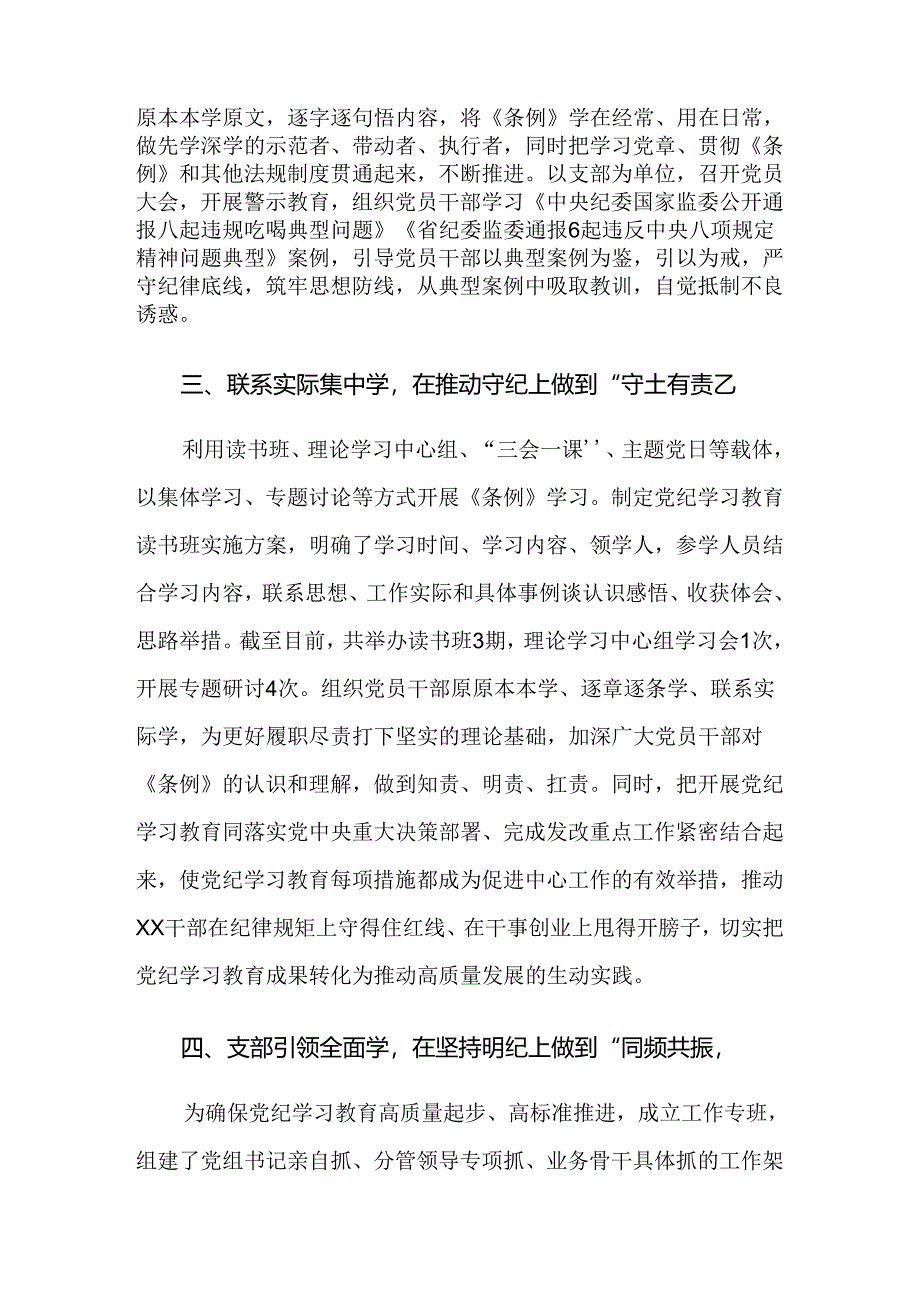 原本本学原文，逐字逐句悟内容，将《条例》学在经常、用在日常，做先学深学的示范者、带动者、执行者，同时把学习党章、贯彻《条例》和其他法规制度贯通起来，不断推进。以支部为单位，召开党员大会，开展警示教育，组织党员干部学习《中央纪委国家监委公开通报八起违规吃喝典型问题》《省纪委监委通报6起违反中央八项规定精神问题典型》案例，引导党员干部以典型案例为鉴，引以为戒，严守纪律底线，筑牢思想防线，从典型案例中吸取教训，自觉抵制不良诱惑。

三、联系实际集中学，在推动守纪上做到“守土有责乙

利用读书班、理论学习中心组、“三会一课’’、主题党日等载体，以集体学习、专题讨论等方式开展《条例》学习。制定党纪学习教育读书班实施方案，明确了学习时间、学习内容、领学人，参学人员结合学习内容，联系思想、工作实际和具体事例谈认识感悟、收获体会、思路举措。截至目前，共举办读书班3期，理论学习中心组学习会1次，开展专题研讨4次。组织党员干部原原本本学、逐章逐条学、联系实际学，为更好履职尽责打下坚实的理论基础，加深广大党员干部对《条例》的认识和理解，做到知责、明责、扛责。同时，把开展党纪学习教育同落实党中央重大决策部署、完成发改重点工作紧密结合起来，使党纪学习教育每项措施都成为促进中心工作的有效举措，推动XX干部在纪律规矩上守得住红线、在干事创业上甩得开膀子，切实把党纪学习教育成果转化为推动高质量发展的生动实践。

四、支部引领全面学，在坚持明纪上做到“同频共振，

为确保党纪学习教育高质量起步、高标准推进，成立工作专班，组建了党组书记亲自抓、分管领导专项抓、业务骨干具体抓的工作架